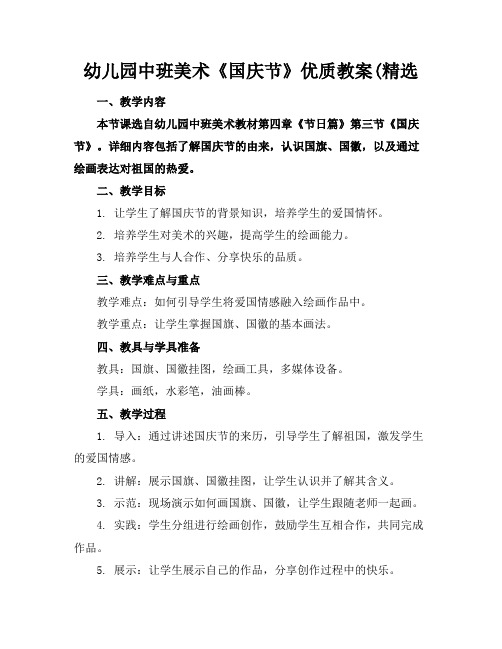 幼儿园中班美术《国庆节》优质教案(精选

一、教学内容

本节课选自幼儿园中班美术教材第四章《节日篇》第三节《国庆节》。详细内容包括了解国庆节的由来，认识国旗、国徽，以及通过绘画表达对祖国的热爱。

二、教学目标

1. 让学生了解国庆节的背景知识，培养学生的爱国情怀。

2. 培养学生对美术的兴趣，提高学生的绘画能力。

3. 培养学生与人合作、分享快乐的品质。

三、教学难点与重点

教学难点：如何引导学生将爱国情感融入绘画作品中。

教学重点：让学生掌握国旗、国徽的基本画法。

四、教具与学具准备

教具：国旗、国徽挂图，绘画工具，多媒体设备。

学具：画纸，水彩笔，油画棒。

五、教学过程

1. 导入：通过讲述国庆节的来历，引导学生了解祖国，激发学生的爱国情感。

2. 讲解：展示国旗、国徽挂图，让学生认识并了解其含义。

3. 示范：现场演示如何画国旗、国徽，让学生跟随老师一起画。

4. 实践：学生分组进行绘画创作，鼓励学生互相合作，共同完成作品。

5. 展示：让学生展示自己的作品，分享创作过程中的快乐。